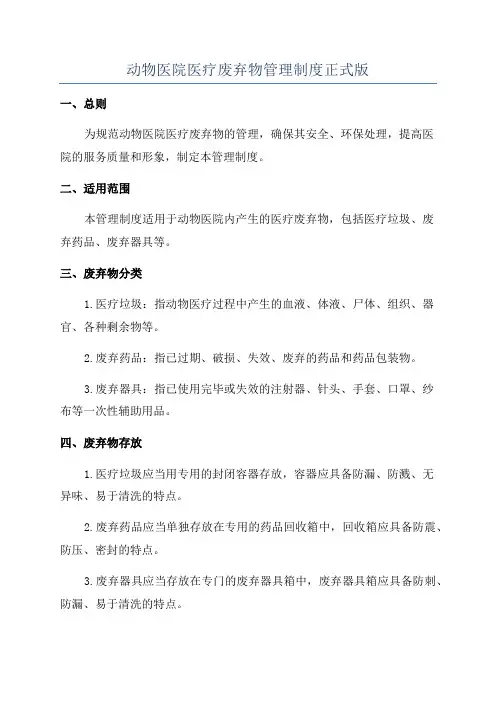 动物医院医疗废弃物管理制度正式版

一、总则

为规范动物医院医疗废弃物的管理，确保其安全、环保处理，提高医院的服务质量和形象，制定本管理制度。

二、适用范围

本管理制度适用于动物医院内产生的医疗废弃物，包括医疗垃圾、废弃药品、废弃器具等。

三、废弃物分类

1.医疗垃圾：指动物医疗过程中产生的血液、体液、尸体、组织、器官、各种剩余物等。

2.废弃药品：指已过期、破损、失效、废弃的药品和药品包装物。

3.废弃器具：指已使用完毕或失效的注射器、针头、手套、口罩、纱布等一次性辅助用品。

四、废弃物存放

1.医疗垃圾应当用专用的封闭容器存放，容器应具备防漏、防溅、无异味、易于清洗的特点。

2.废弃药品应当单独存放在专用的药品回收箱中，回收箱应具备防震、防压、密封的特点。

3.废弃器具应当存放在专门的废弃器具箱中，废弃器具箱应具备防刺、防漏、易于清洗的特点。